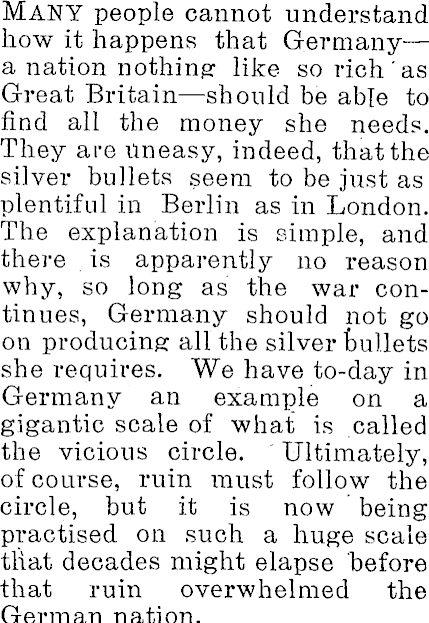 MANY people cannot understand how it happens that Germany—a nation nothing like so rich as Great Britain—should be able to find all the money she needs. They are uneasy, indeed, that the silver bullets seem to be just as plentiful in Berlin as in London. The explanation is simple, and there is apparently no reason why, so long as the war continues, Germany should not go on producing all the silver bullets she requires. We have to-day in Germany an example on a gigantic scale of what is called the vicious circle. Ultimately, of course, ruin must follow the circle, but it is now being practised on such a huge scale that decades might elapse before that ruin overwhelmed the German nation.